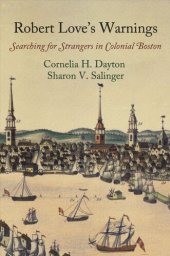 Robert Love's Warnings

Searching for Strangers in Colonial Boston

Cornelia H. Dayton
Sharon V. Salinger